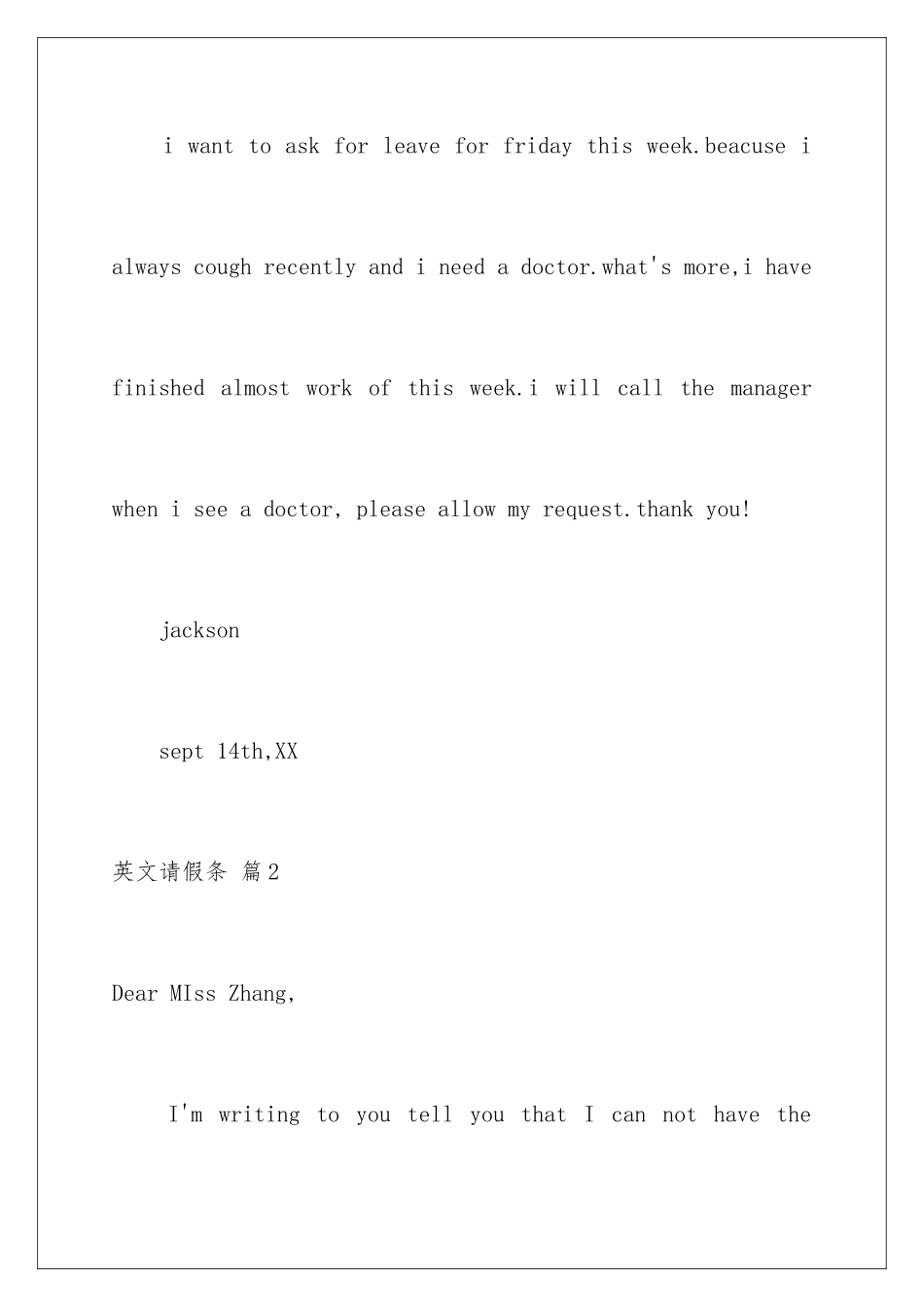 i want to ask for leave for friday this week.beacuse i always cough recently and i need a doctor.what's more,i have finished almost work of this week.i will call the manager when i see a doctor, please allow my request.thank you!

jackson

sept 14th,XX

英文请假条 篇2

Dear MIss Zhang,

I'm writing to you tell you that I can not have the